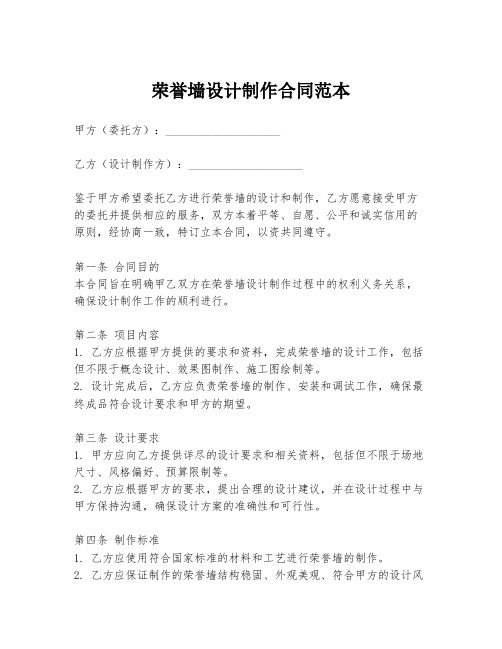 荣誉墙设计制作合同范本

甲方（委托方）：____________________

乙方（设计制作方）：____________________

鉴于甲方希望委托乙方进行荣誉墙的设计和制作，乙方愿意接受甲方的委托并提供相应的服务，双方本着平等、自愿、公平和诚实信用的原则，经协商一致，特订立本合同，以资共同遵守。

第一条 合同目的
本合同旨在明确甲乙双方在荣誉墙设计制作过程中的权利义务关系，确保设计制作工作的顺利进行。

第二条 项目内容
1. 乙方应根据甲方提供的要求和资料，完成荣誉墙的设计工作，包括但不限于概念设计、效果图制作、施工图绘制等。
2. 设计完成后，乙方应负责荣誉墙的制作、安装和调试工作，确保最终成品符合设计要求和甲方的期望。

第三条 设计要求
1. 甲方应向乙方提供详尽的设计要求和相关资料，包括但不限于场地尺寸、风格偏好、预算限制等。
2. 乙方应根据甲方的要求，提出合理的设计建议，并在设计过程中与甲方保持沟通，确保设计方案的准确性和可行性。

第四条 制作标准
1. 乙方应使用符合国家标准的材料和工艺进行荣誉墙的制作。
2. 乙方应保证制作的荣誉墙结构稳固、外观美观、符合甲方的设计风